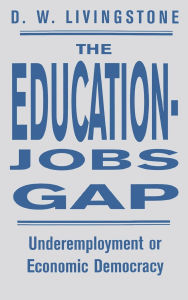 D. W. LIVINGSTONE

THE EDUCATION-JOBS GAP

Underemployment or Economic Democracy